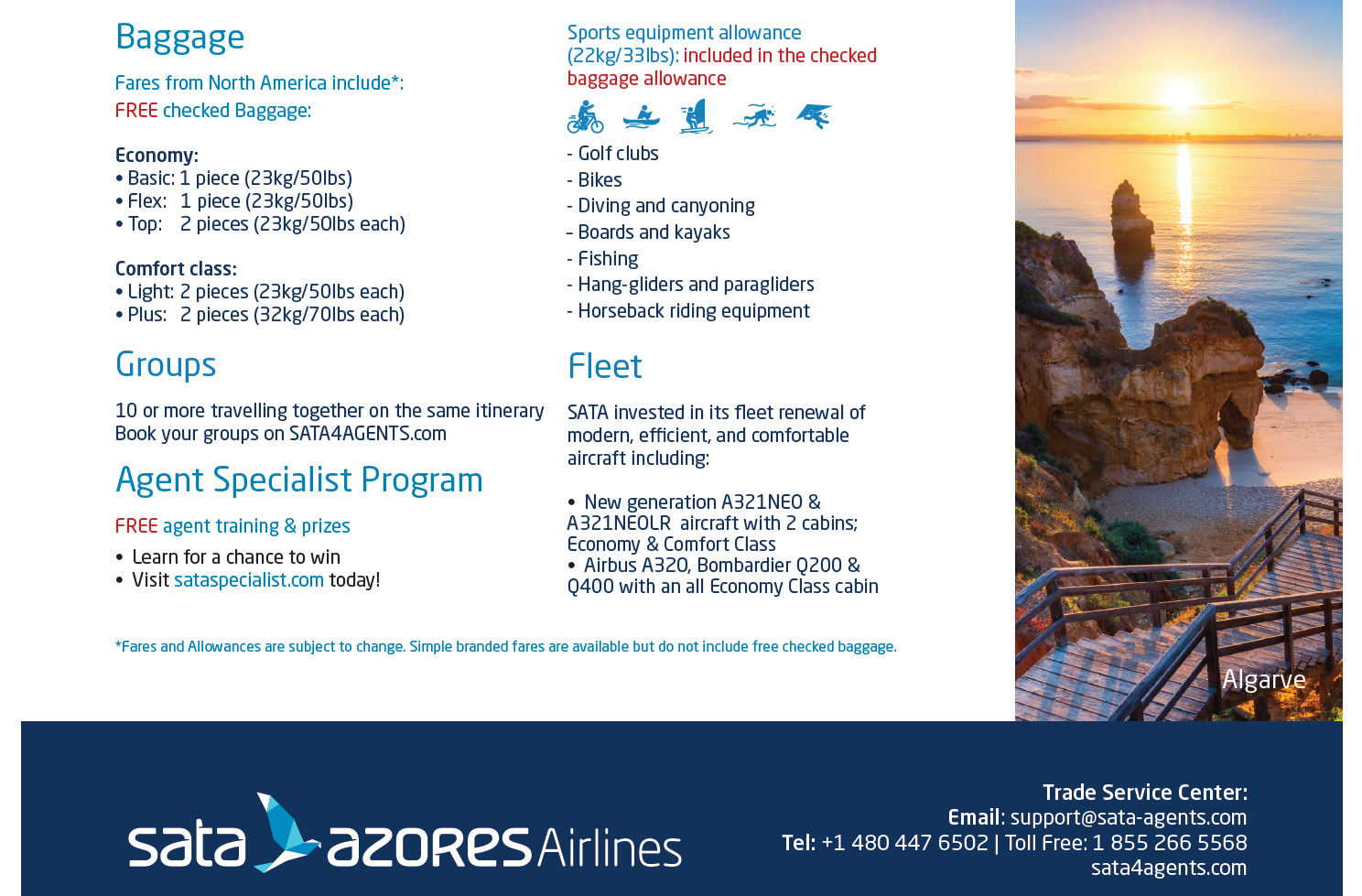 Baggage

Fares from North America include*:
FREE checked Baggage:

Economy:
• Basic: 1 piece (23kg/50lbs)
• Flex: 1 piece (23kg/50lbs)
• Top: 2 pieces (23kg/50lbs each)

Comfort class:
• Light: 2 pieces (23kg/50lbs each)
• Plus: 2 pieces (32kg/70lbs each)

Groups

10 or more travelling together on the same itinerary
Book your groups on SATA4AGENTS.com

Agent Specialist Program

FREE agent training & prizes
• Learn for a chance to win
• Visit sataspecialist.com today!

Sports equipment allowance (22kg/33lbs): included in the checked baggage allowance

- Golf clubs
- Bikes
- Diving and canyoning
- Boards and kayaks
- Fishing
- Hang-gliders and paragliders
- Horseback riding equipment

Fleet

SATA invested in its fleet renewal of modern, efficient, and comfortable aircraft including:

• New generation A321NEO & A321NEOLR aircraft with 2 cabins; Economy & Comfort Class
• Airbus A320, Bombardier Q200 & Q400 with an all Economy Class cabin

*Fares and Allowances are subject to change. Simple branded fares are available but do not include free checked baggage.

Algarve

sata azores Airlines

Trade Service Center:
Email: support@sata-agents.com
Tel: +1 480 447 6502 | Toll Free: 1 855 266 5568
sata4agents.com